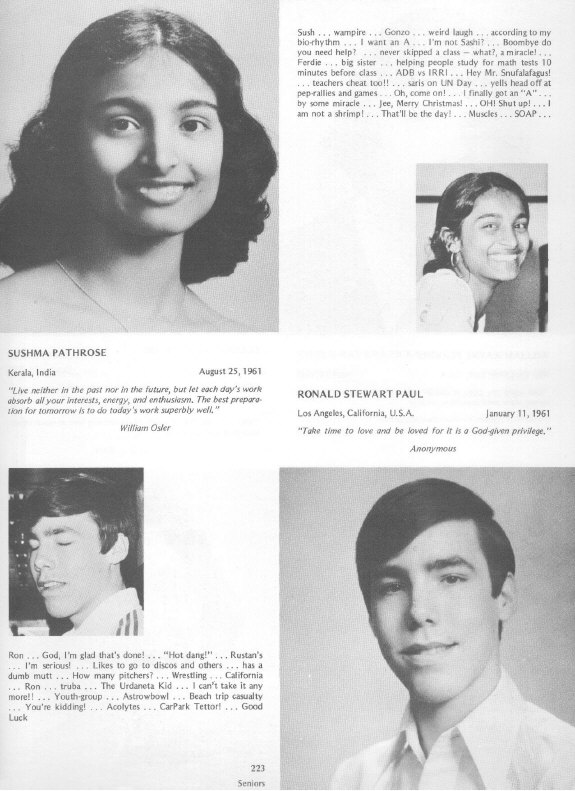 Sush . . . wampire . . . Gonzo . . . weird laugh . . . according to my bio-rhythm . . . I want an A . . . I'm not Sashi? . . . Boombye do you need help? . . . never skipped a class — what?, a miracle! . . . Ferdie . . . big sister . . . helping people study for math tests 10 minutes before class . . . ADB vs IRRI . . . Hey Mr. Snufalafagus! . . . teachers cheat too!! . . . saris on UN Day . . . yells head off at pep-rallies and games . . . Oh, come on! . . . I finally got an "A" . . . by some miracle . . . Jee, Merry Christmas! . . . OH! Shut up! . . . I am not a shrimp! . . . That'll be the day! . . . Muscles . . . SOAP . . .

SUSHMA PATHROSE

Kerala, India August 25, 1961

"Live neither in the past nor in the future, but let each day's work absorb all your interests, energy, and enthusiasm. The best preparation for tomorrow is to do today's work superbly well."

William Osler

RONALD STEWART PAUL

Los Angeles, California, U.S.A. January 11, 1961

"Take time to love and be loved for it is a God-given privilege."

Anonymous

Ron . . . God, I'm glad that's done! . . . "Hot dang!" . . . Rustan's . . . I'm serious! . . . Likes to go to discos and others . . . has a dumb mutt . . . How many pitchers? . . . Wrestling . . . California . . . Ron . . . truba . . . The Urdaneta Kid . . . I can't take it any more!! . . . Youth-group . . . Astrowbowl . . . Beach trip casualty . . . You're kidding! . . . Acolytes . . . CarPark Tettor! . . . Good Luck

223
Seniors